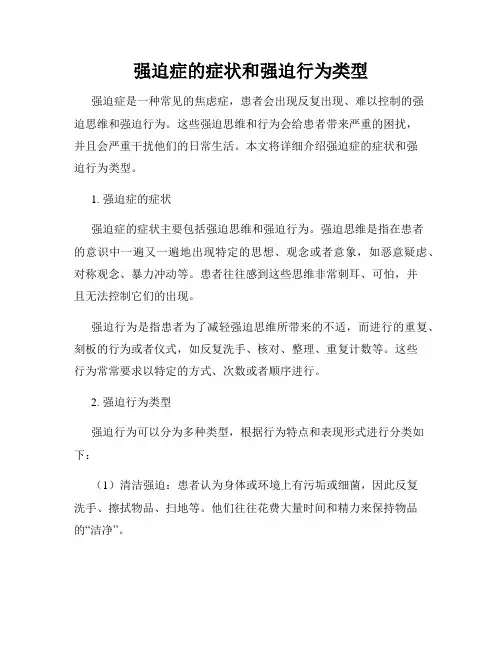 强迫症的症状和强迫行为类型

强迫症是一种常见的焦虑症，患者会出现反复出现、难以控制的强迫思维和强迫行为。这些强迫思维和行为会给患者带来严重的困扰，并且会严重干扰他们的日常生活。本文将详细介绍强迫症的症状和强迫行为类型。

1. 强迫症的症状

强迫症的症状主要包括强迫思维和强迫行为。强迫思维是指在患者的意识中一遍又一遍地出现特定的思想、观念或者意象，如恶意疑虑、对称观念、暴力冲动等。患者往往感到这些思维非常刺耳、可怕，并且无法控制它们的出现。

强迫行为是指患者为了减轻强迫思维所带来的不适，而进行的重复、刻板的行为或者仪式，如反复洗手、核对、整理、重复计数等。这些行为常常要求以特定的方式、次数或者顺序进行。

2. 强迫行为类型

强迫行为可以分为多种类型，根据行为特点和表现形式进行分类如下：

（1）清洁强迫：患者认为身体或环境上有污垢或细菌，因此反复洗手、擦拭物品、扫地等。他们往往花费大量时间和精力来保持物品的“洁净”。